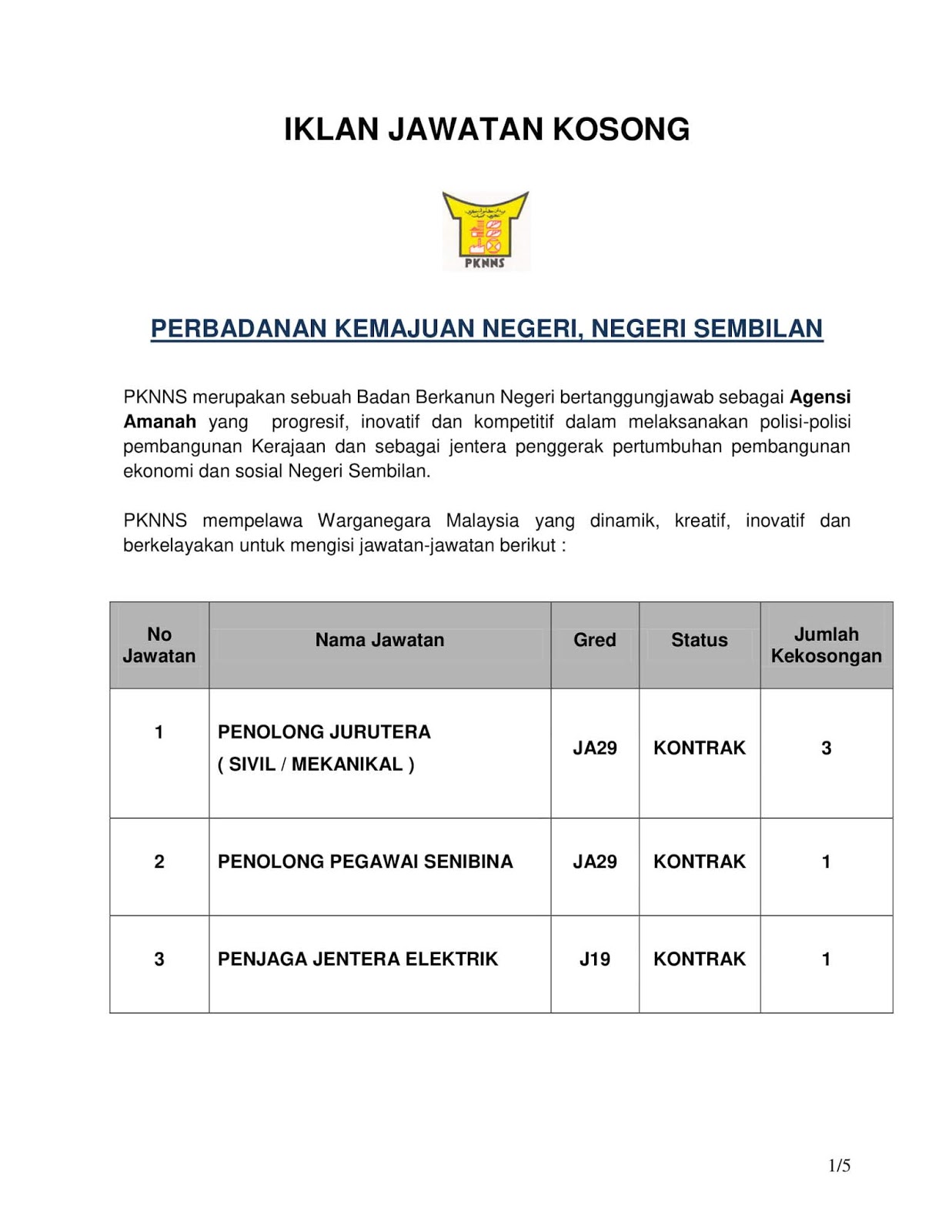 IKLAN JAWATAN KOSONG

PKNNS

PERBADANAN KEMAJUAN NEGERI, NEGERI SEMBILAN

PKNNS merupakan sebuah Badan Berkanun Negeri bertanggungjawab sebagai Agensi Amanah yang progresif, inovatif dan kompetitif dalam melaksanakan polisi-polisi pembangunan Kerajaan dan sebagai jentera penggerak pertumbuhan pembangunan ekonomi dan sosial Negeri Sembilan.

PKNNS mempelawa Warganegara Malaysia yang dinamik, kreatif, inovatif dan berkelayakan untuk mengisi jawatan-jawatan berikut :

| No Jawatan | Nama Jawatan | Gred | Status | Jumlah Kekosongan |
|---|---|---|---|---|
| 1 | PENOLONG JURUTERA ( SIVIL / MEKANIKAL ) | JA29 | KONTRAK | 3 |
| 2 | PENOLONG PEGAWAI SENIBINA | JA29 | KONTRAK | 1 |
| 3 | PENJAGA JENTERA ELEKTRIK | J19 | KONTRAK | 1 |

1/5